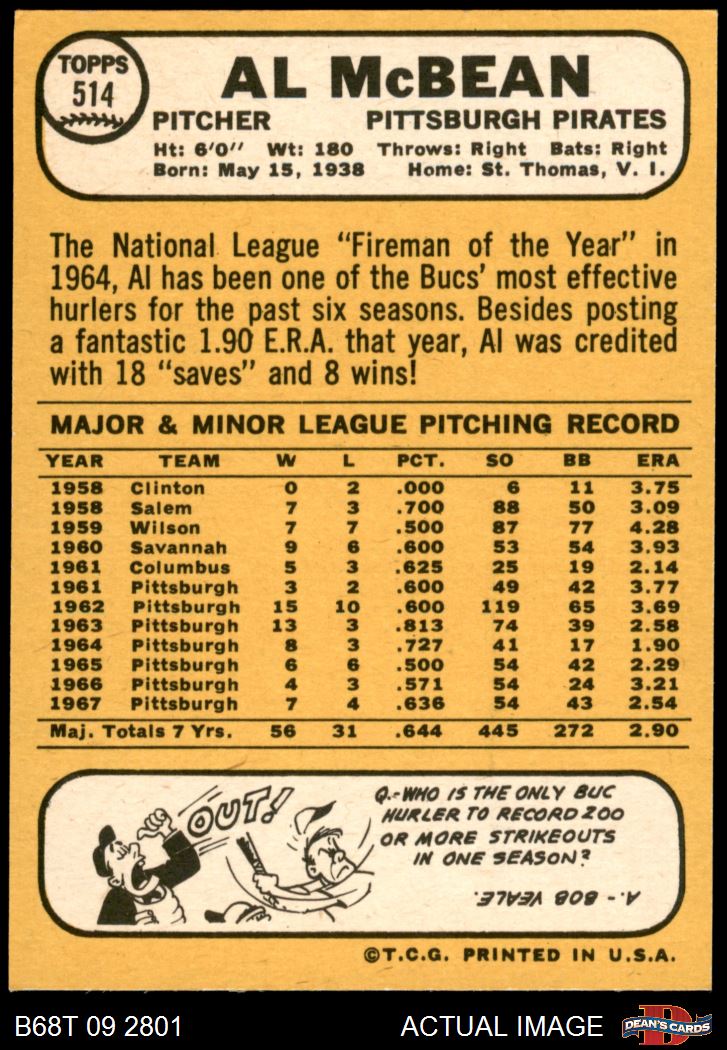 TOPPS
514

AL McBEAN

PITCHER PITTSBURGH PIRATES

Ht: 6'0" Wt: 180 Throws: Right Bats: Right
Born: May 15, 1938 Home: St. Thomas, V. I.

The National League "Fireman of the Year" in 1964, Al has been one of the Bucs' most effective hurlers for the past six seasons. Besides posting a fantastic 1.90 E.R.A. that year, Al was credited with 18 "saves" and 8 wins!

MAJOR & MINOR LEAGUE PITCHING RECORD

| YEAR | TEAM | W | L | PCT. | SO | BB | ERA |
|---|---|---|---|---|---|---|---|
| 1958 | Clinton | 0 | 2 | .000 | 6 | 11 | 3.75 |
| 1958 | Salem | 7 | 3 | .700 | 88 | 50 | 3.09 |
| 1959 | Wilson | 7 | 7 | .500 | 87 | 77 | 4.28 |
| 1960 | Savannah | 9 | 6 | .600 | 53 | 54 | 3.93 |
| 1961 | Columbus | 5 | 3 | .625 | 25 | 19 | 2.14 |
| 1961 | Pittsburgh | 3 | 2 | .600 | 49 | 42 | 3.77 |
| 1962 | Pittsburgh | 15 | 10 | .600 | 119 | 65 | 3.69 |
| 1963 | Pittsburgh | 13 | 3 | .813 | 74 | 39 | 2.58 |
| 1964 | Pittsburgh | 8 | 3 | .727 | 41 | 17 | 1.90 |
| 1965 | Pittsburgh | 6 | 6 | .500 | 54 | 42 | 2.29 |
| 1966 | Pittsburgh | 4 | 3 | .571 | 54 | 24 | 3.21 |
| 1967 | Pittsburgh | 7 | 4 | .636 | 54 | 43 | 2.54 |
| Maj. Totals 7 Yrs. | | 56 | 31 | .644 | 445 | 272 | 2.90 |

OUT!

Q.-WHO IS THE ONLY BUC HURLER TO RECORD 200 OR MORE STRIKEOUTS IN ONE SEASON?

A.- BOB VEALE.

©T.C.G. PRINTED IN U.S.A.

B68T 09 2801 ACTUAL IMAGE DEAN'S CARDS